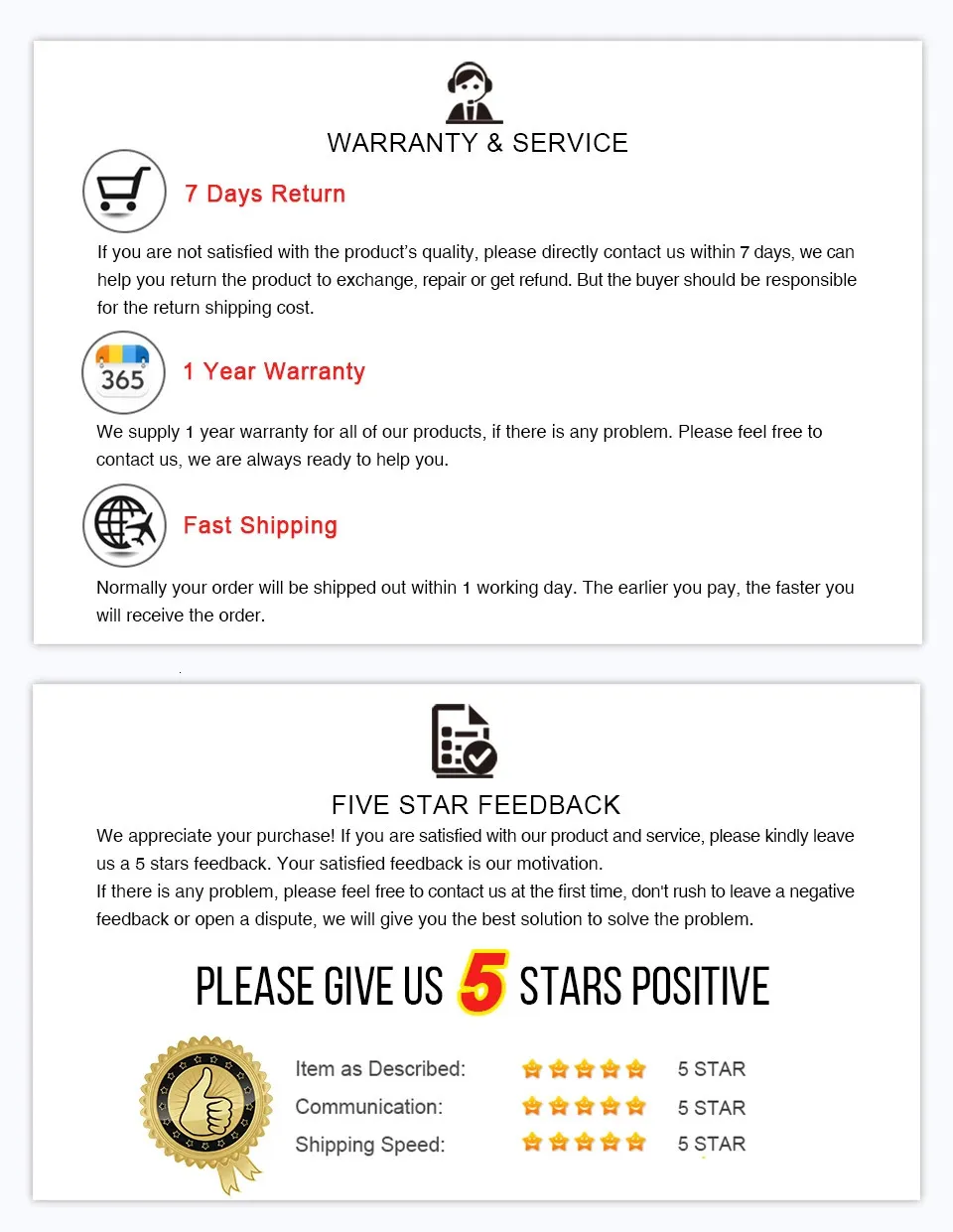 WARRANTY & SERVICE

7 Days Return

If you are not satisfied with the product's quality, please directly contact us within 7 days, we can help you return the product to exchange, repair or get refund. But the buyer should be responsible for the return shipping cost.

365

1 Year Warranty

We supply 1 year warranty for all of our products, if there is any problem. Please feel free to contact us, we are always ready to help you.

Fast Shipping

Normally your order will be shipped out within 1 working day. The earlier you pay, the faster you will receive the order.

FIVE STAR FEEDBACK

We appreciate your purchase! If you are satisfied with our product and service, please kindly leave us a 5 stars feedback. Your satisfied feedback is our motivation.
If there is any problem, please feel free to contact us at the first time, don't rush to leave a negative feedback or open a dispute, we will give you the best solution to solve the problem.

PLEASE GIVE US 5 STARS POSITIVE

Item as Described: 5 STAR
Communication: 5 STAR
Shipping Speed: 5 STAR